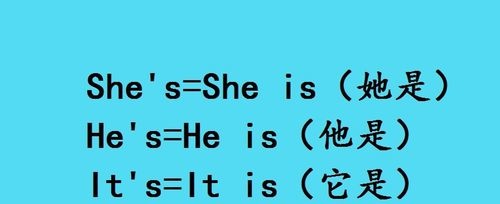 She's=She is（她是）
He's=He is（他是）
It's=It is（它是）